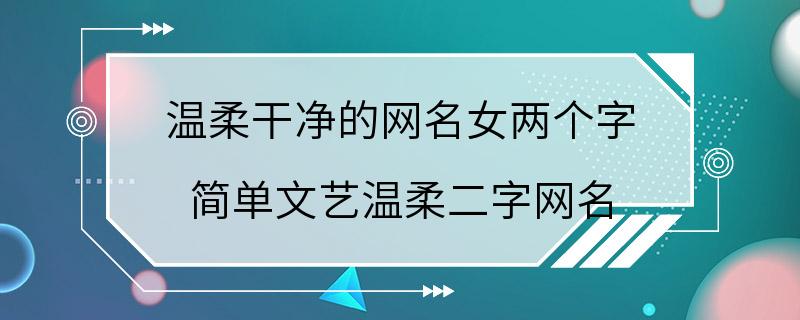 温柔干净的网名女两个字
简单文艺温柔二字网名